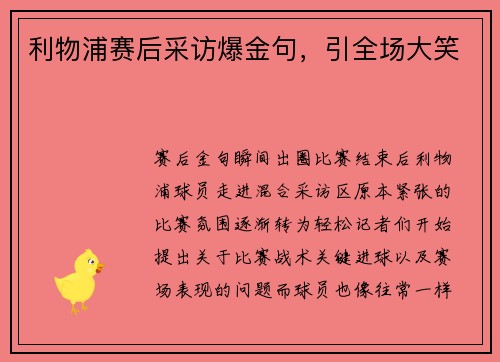 利物浦赛后采访爆金句，引全场大笑

赛后金句瞬间出圈比赛结束后利物浦球员走进混合采访区原本紧张的比赛氛围逐渐转为轻松记者们开始提出关于比赛战术关键进球以及赛场表现的问题而球员也像往常一样